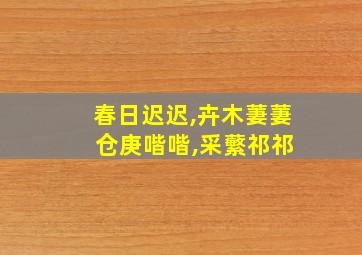 春日迟迟,卉木萋萋
仓庚喈喈,采蘩祁祁